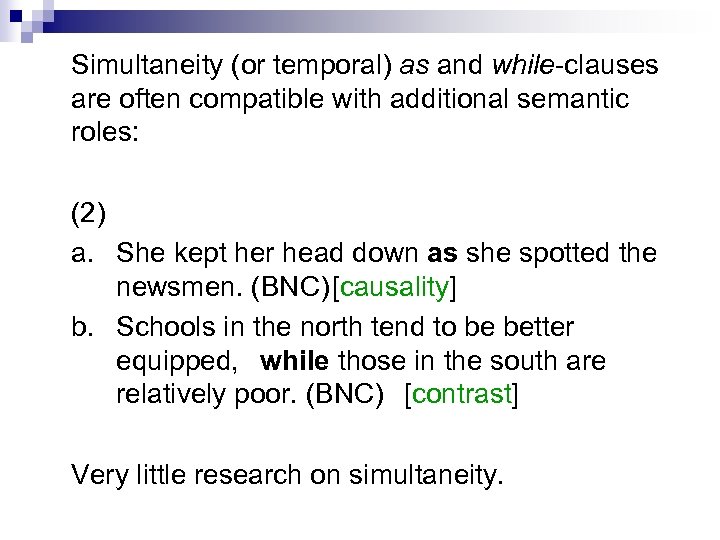 Simultaneity (or temporal) as and while-clauses are often compatible with additional semantic roles:

(2)

a. She kept her head down as she spotted the newsmen. (BNC)[causality]

b. Schools in the north tend to be better equipped, while those in the south are relatively poor. (BNC) [contrast]

Very little research on simultaneity.